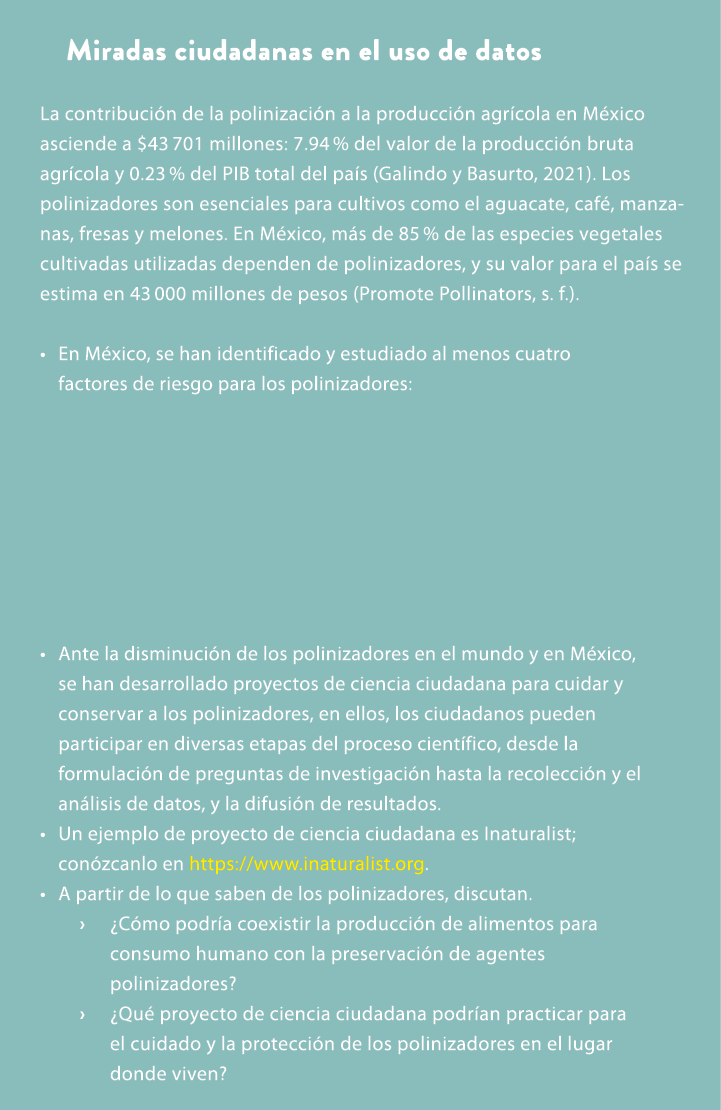 Miradas ciudadanas en el uso de datos

La contribución de la polinización a la producción agrícola en México asciende a $43 701 millones: 7.94 % del valor de la producción bruta agrícola y 0.23 % del PIB total del país (Galindo y Basurto, 2021). Los polinizadores son esenciales para cultivos como el aguacate, café, manzanas, fresas y melones. En México, más de 85 % de las especies vegetales cultivadas utilizadas dependen de polinizadores, y su valor para el país se estima en 43 000 millones de pesos (Promote Pollinators, s. f.).

• En México, se han identificado y estudiado al menos cuatro factores de riesgo para los polinizadores:

• Ante la disminución de los polinizadores en el mundo y en México, se han desarrollado proyectos de ciencia ciudadana para cuidar y conservar a los polinizadores, en ellos, los ciudadanos pueden participar en diversas etapas del proceso científico, desde la formulación de preguntas de investigación hasta la recolección y el análisis de datos, y la difusión de resultados.
• Un ejemplo de proyecto de ciencia ciudadana es Inaturalist; conózcanlo en https://www.inaturalist.org.
• A partir de lo que saben de los polinizadores, discutan.
› ¿Cómo podría coexistir la producción de alimentos para consumo humano con la preservación de agentes polinizadores?
› ¿Qué proyecto de ciencia ciudadana podrían practicar para el cuidado y la protección de los polinizadores en el lugar donde viven?